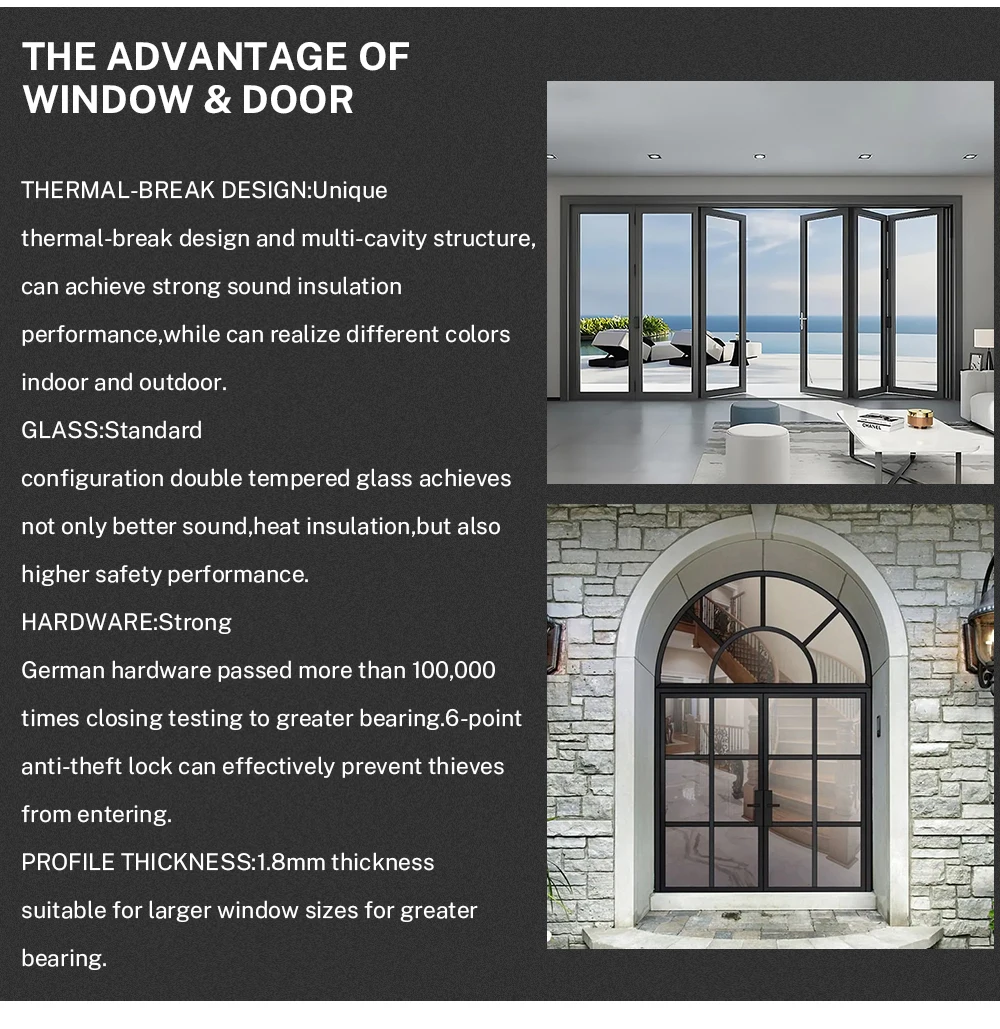 THE ADVANTAGE OF WINDOW & DOOR

THERMAL-BREAK DESIGN:Unique thermal-break design and multi-cavity structure, can achieve strong sound insulation performance,while can realize different colors indoor and outdoor.

GLASS:Standard configuration double tempered glass achieves not only better sound,heat insulation,but also higher safety performance.

HARDWARE:Strong German hardware passed more than 100,000 times closing testing to greater bearing.6-point anti-theft lock can effectively prevent thieves from entering.

PROFILE THICKNESS:1.8mm thickness suitable for larger window sizes for greater bearing.

CHANEL